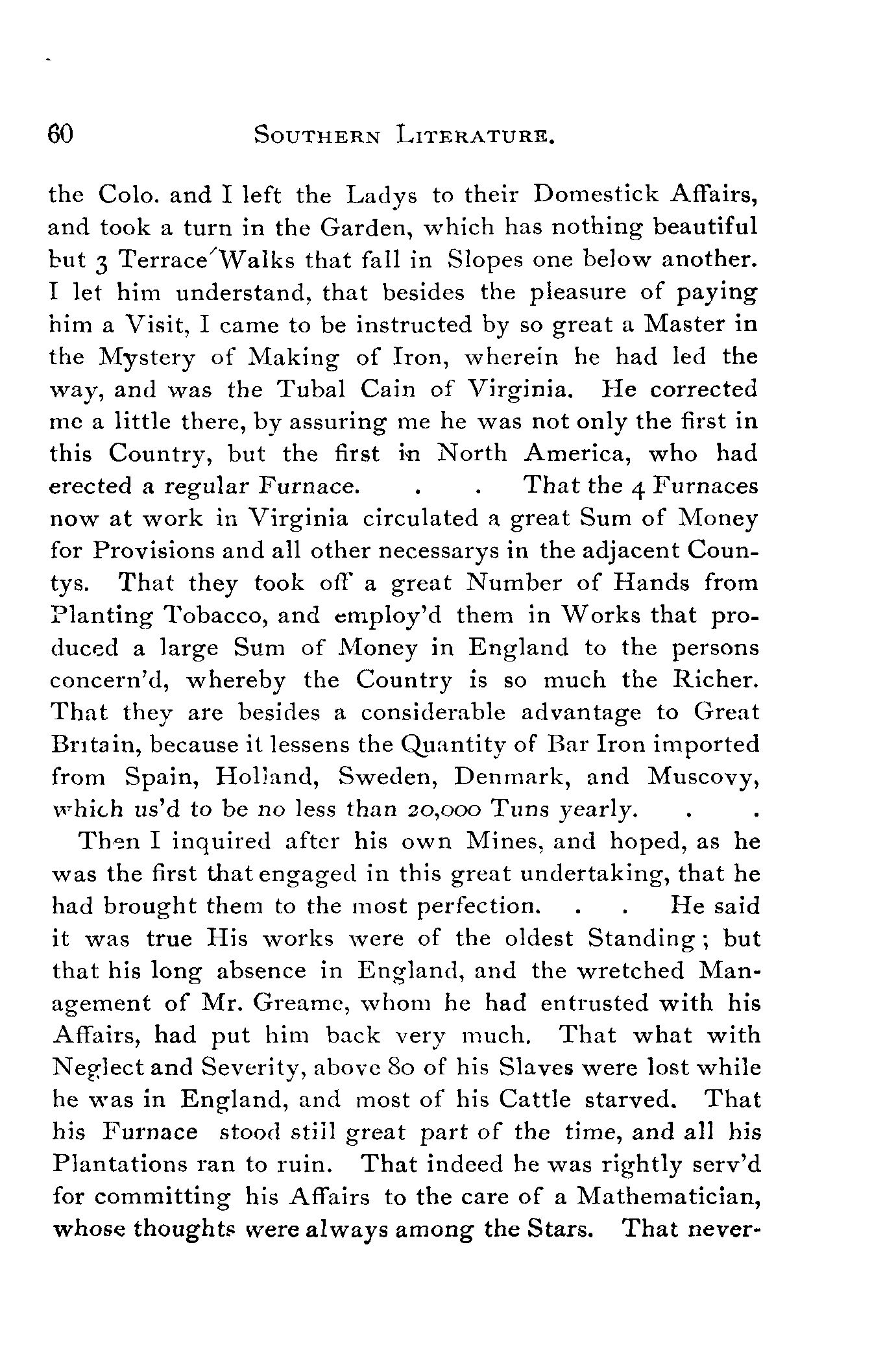 60 SOUTHERN LITERATURE.

the Colo. and I left the Ladys to their Domestick Affairs, and took a turn in the Garden, which has nothing beautiful but 3 Terrace Walks that fall in Slopes one below another. I let him understand, that besides the pleasure of paying him a Visit, I came to be instructed by so great a Master in the Mystery of Making of Iron, wherein he had led the way, and was the Tubal Cain of Virginia. He corrected me a little there, by assuring me he was not only the first in this Country, but the first in North America, who had erected a regular Furnace. . . That the 4 Furnaces now at work in Virginia circulated a great Sum of Money for Provisions and all other necessarys in the adjacent Countys. That they took off a great Number of Hands from Planting Tobacco, and employ'd them in Works that produced a large Sum of Money in England to the persons concern'd, whereby the Country is so much the Richer. That they are besides a considerable advantage to Great Britain, because it lessens the Quantity of Bar Iron imported from Spain, Holland, Sweden, Denmark, and Muscovy, which us'd to be no less than 20,000 Tuns yearly. . .

Then I inquired after his own Mines, and hoped, as he was the first that engaged in this great undertaking, that he had brought them to the most perfection. . . He said it was true His works were of the oldest Standing; but that his long absence in England, and the wretched Management of Mr. Greame, whom he had entrusted with his Affairs, had put him back very much. That what with Neglect and Severity, above 80 of his Slaves were lost while he was in England, and most of his Cattle starved. That his Furnace stood still great part of the time, and all his Plantations ran to ruin. That indeed he was rightly serv'd for committing his Affairs to the care of a Mathematician, whose thoughts were always among the Stars. That never-